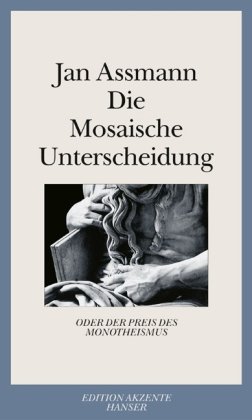 Jan Assmann
Die
Mosaische
Unterscheidung

ODER DER PREIS DES MONOTHEISMUS

EDITION AKZENTE
HANSER